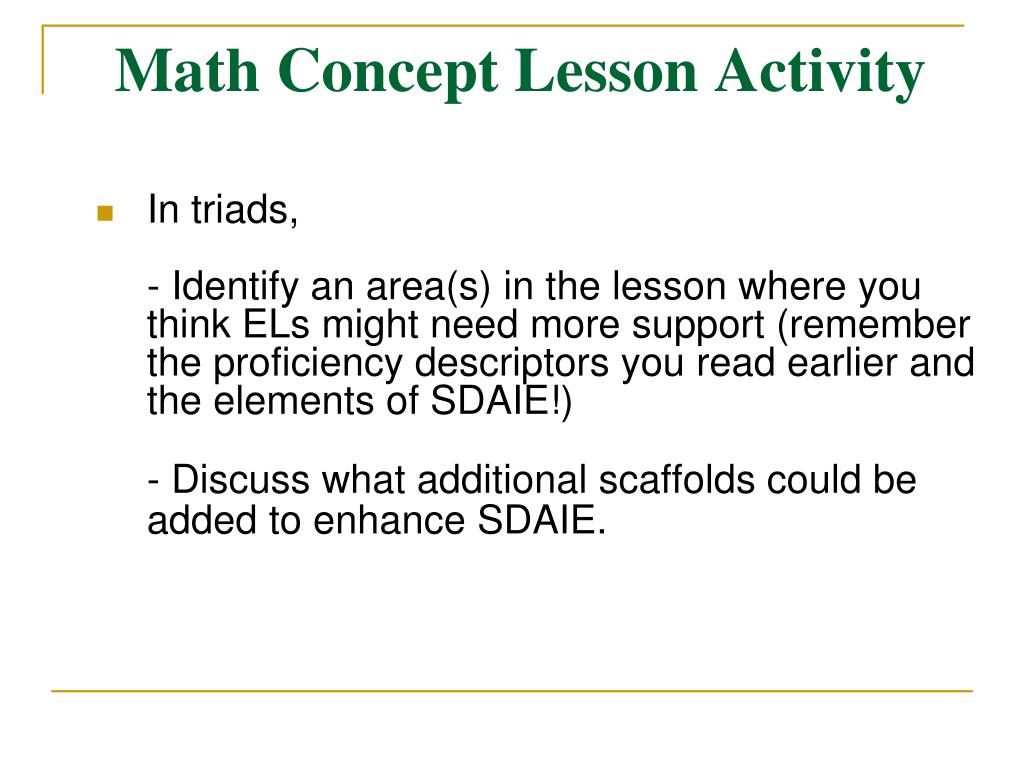 Math Concept Lesson Activity

In triads,

- Identify an area(s) in the lesson where you think ELs might need more support (remember the proficiency descriptors you read earlier and the elements of SDAIE!)

- Discuss what additional scaffolds could be added to enhance SDAIE.